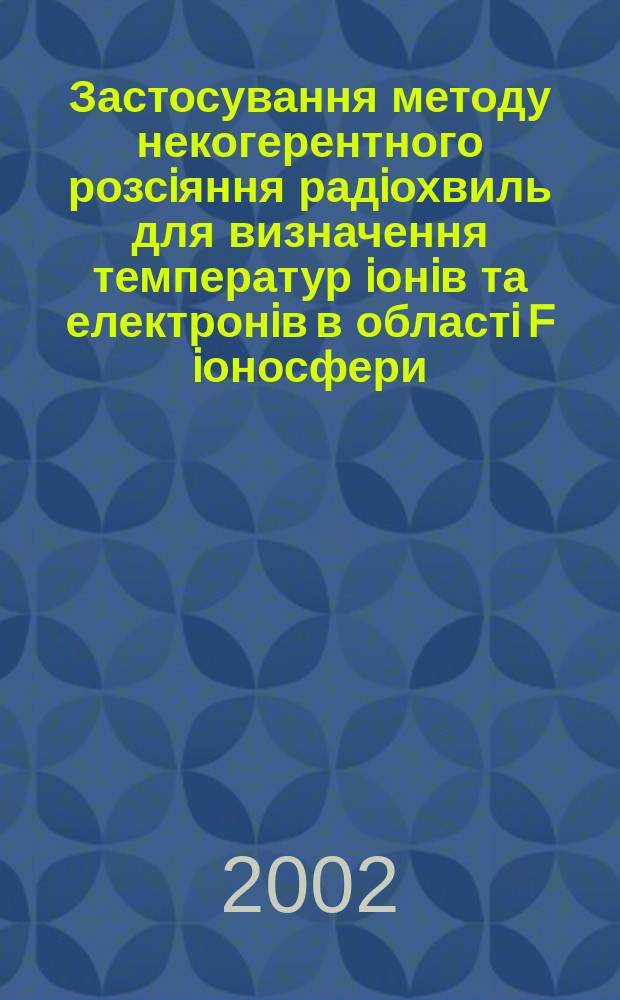 Застосування методу некогерентного розсіяння радіохвиль для визначення температур іонів та електронів в області F іоносфери

2002